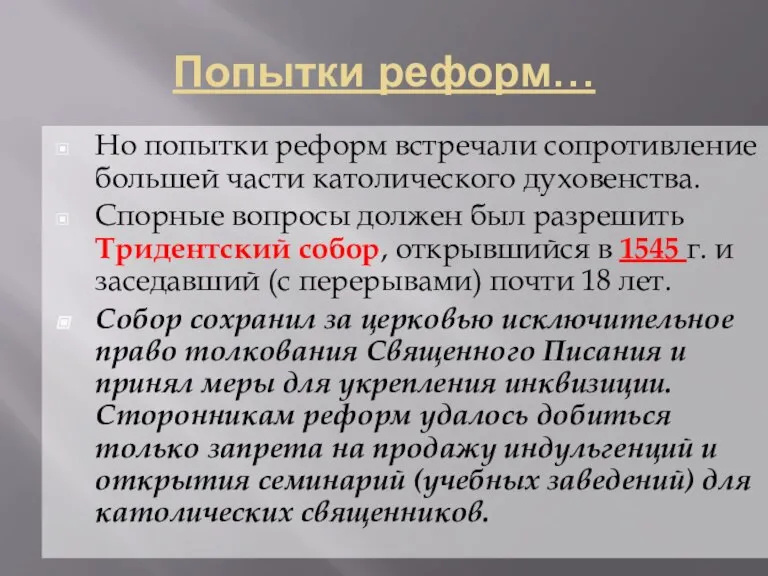 Попытки реформ…

Но попытки реформ встречали сопротивление большей части католического духовенства.

Спорные вопросы должен был разрешить Тридентский собор, открывшийся в 1545 г. и заседавший (с перерывами) почти 18 лет.

Собор сохранил за церковью исключительное право толкования Священного Писания и принял меры для укрепления инквизиции. Сторонникам реформ удалось добиться только запрета на продажу индульгенций и открытия семинарий (учебных заведений) для католических священников.